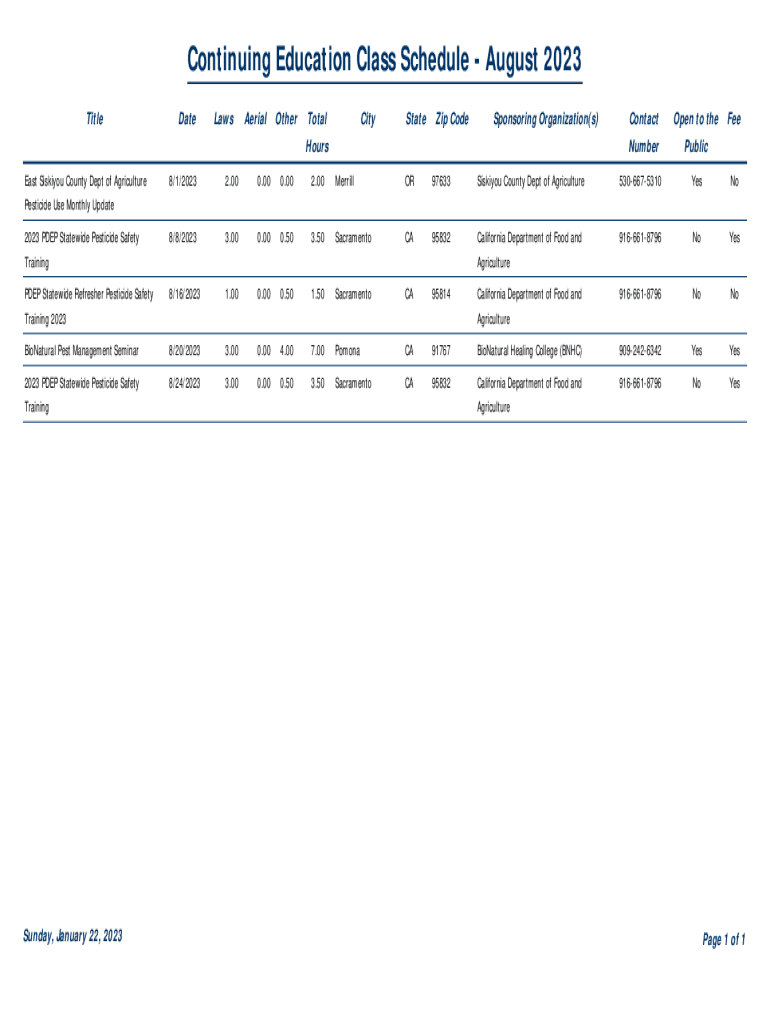 Continuing Education Class Schedule - August 2023

| Title | Date | Laws | Aerial | Other | Total Hours | City | State | Zip Code | Sponsoring Organization(s) | Contact Number | Open to the Public | Fee |
|---|---|---|---|---|---|---|---|---|---|---|---|---|
| East Siskiyou County Dept of Agriculture Pesticide Use Monthly Update | 8/1/2023 | 2.00 | 0.00 | 0.00 | 2.00 | Merrill | OR | 97633 | Siskiyou County Dept of Agriculture | 530-667-5310 | Yes | No |
| 2023 PDEP Statewide Pesticide Safety Training | 8/8/2023 | 3.00 | 0.00 | 0.50 | 3.50 | Sacramento | CA | 95832 | California Department of Food and Agriculture | 916-661-8796 | No | Yes |
| PDEP Statewide Refresher Pesticide Safety Training 2023 | 8/16/2023 | 1.00 | 0.00 | 0.50 | 1.50 | Sacramento | CA | 95814 | California Department of Food and Agriculture | 916-661-8796 | No | No |
| BioNatural Pest Management Seminar | 8/20/2023 | 3.00 | 0.00 | 4.00 | 7.00 | Pomona | CA | 91767 | BioNatural Healing College (BNHC) | 909-242-6342 | Yes | Yes |
| 2023 PDEP Statewide Pesticide Safety Training | 8/24/2023 | 3.00 | 0.00 | 0.50 | 3.50 | Sacramento | CA | 95832 | California Department of Food and Agriculture | 916-661-8796 | No | Yes |

Sunday, January 22, 2023

Page 1 of 1